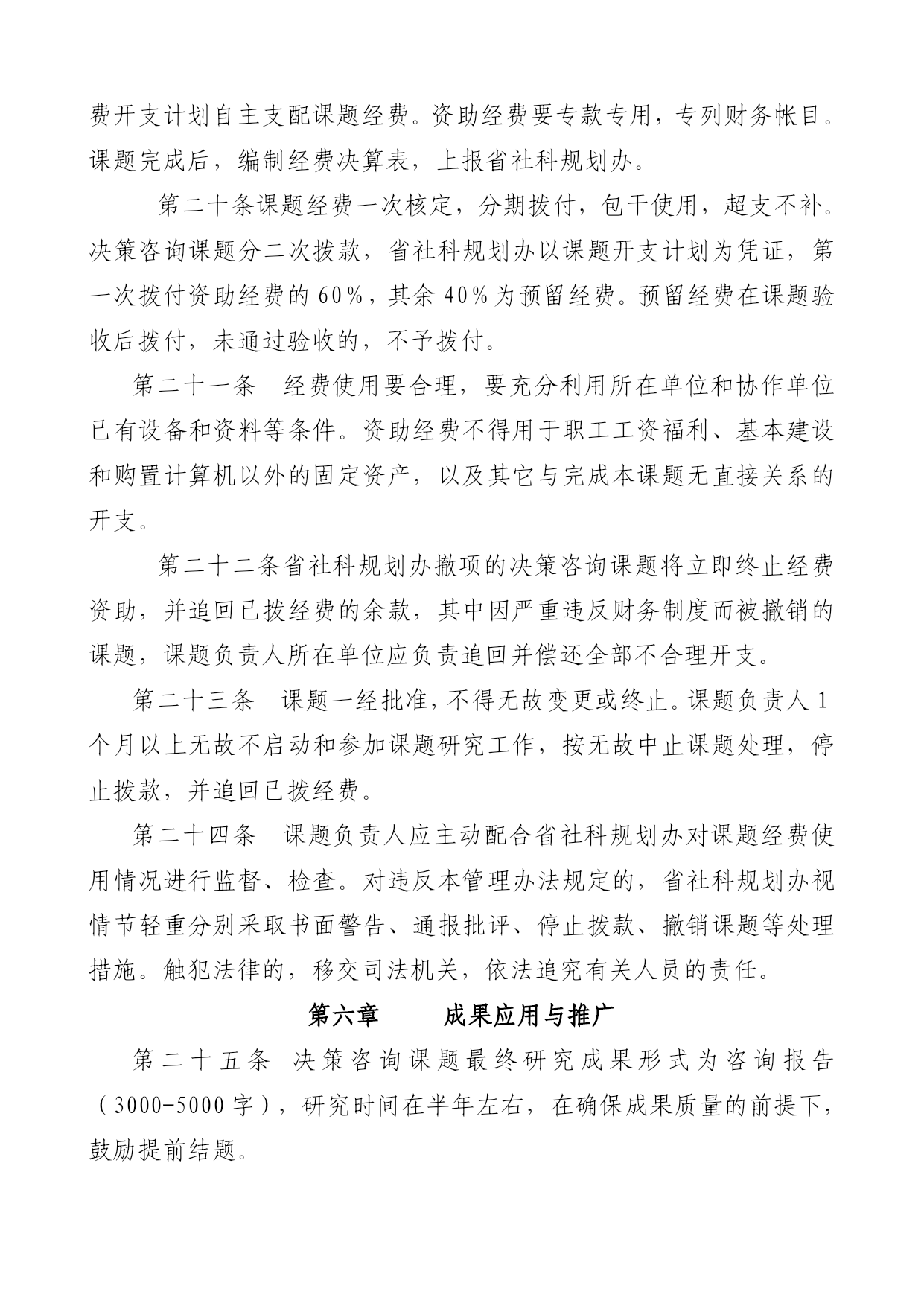 费开支计划自主支配课题经费。资助经费要专款专用，专列财务帐目。课题完成后，编制经费决算表，上报省社科规划办。

第二十条课题经费一次核定，分期拨付，包干使用，超支不补。决策咨询课题分二次拨款，省社科规划办以课题开支计划为凭证，第一次拨付资助经费的60%，其余40%为预留经费。预留经费在课题验收后拨付，未通过验收的，不予拨付。

第二十一条　经费使用要合理，要充分利用所在单位和协作单位已有设备和资料等条件。资助经费不得用于职工工资福利、基本建设和购置计算机以外的固定资产，以及其它与完成本课题无直接关系的开支。

第二十二条省社科规划办撤项的决策咨询课题将立即终止经费资助，并追回已拨经费的余款，其中因严重违反财务制度而被撤销的课题，课题负责人所在单位应负责追回并偿还全部不合理开支。

第二十三条　课题一经批准，不得无故变更或终止。课题负责人1个月以上无故不启动和参加课题研究工作，按无故中止课题处理，停止拨款，并追回已拨经费。

第二十四条　课题负责人应主动配合省社科规划办对课题经费使用情况进行监督、检查。对违反本管理办法规定的，省社科规划办视情节轻重分别采取书面警告、通报批评、停止拨款、撤销课题等处理措施。触犯法律的，移交司法机关，依法追究有关人员的责任。

第六章　　成果应用与推广

第二十五条 决策咨询课题最终研究成果形式为咨询报告（3000-5000字），研究时间在半年左右，在确保成果质量的前提下，鼓励提前结题。